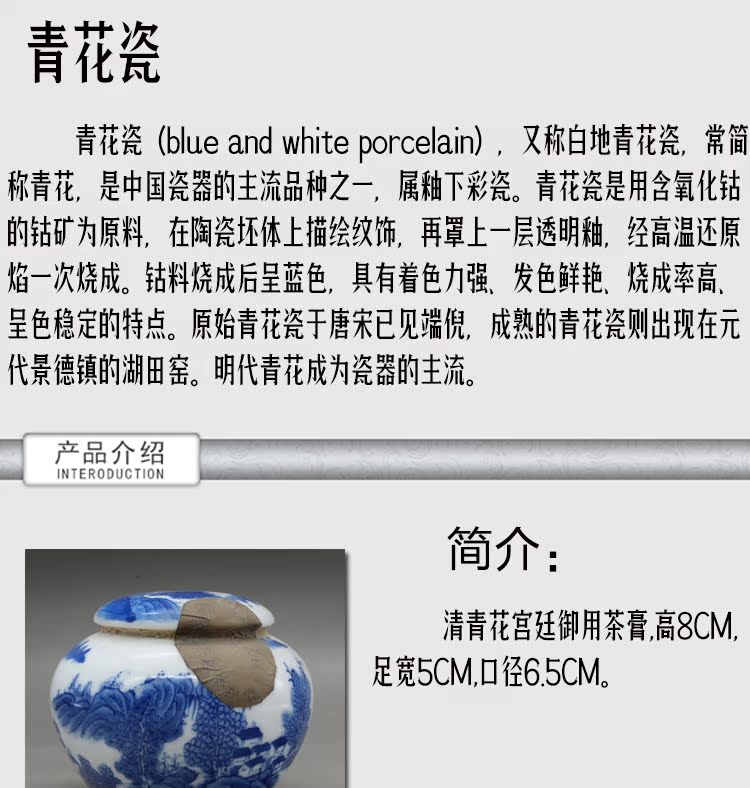 青花瓷

青花瓷（blue and white porcelain），又称白地青花瓷，常简称青花，是中国瓷器的主流品种之一，属釉下彩瓷。青花瓷是用含氧化钴的钴矿为原料，在陶瓷坯体上描绘纹饰，再罩上一层透明釉，经高温还原焰一次烧成。钴料烧成后呈蓝色，具有着色力强、发色鲜艳、烧成率高、呈色稳定的特点。原始青花瓷于唐宋已见端倪，成熟的青花瓷则出现在元代景德镇的湖田窑。明代青花成为瓷器的主流。

产品介绍
INTERODUCTION

简介：

清青花宫廷御用茶膏,高8CM,足宽5CM,口径6.5CM。